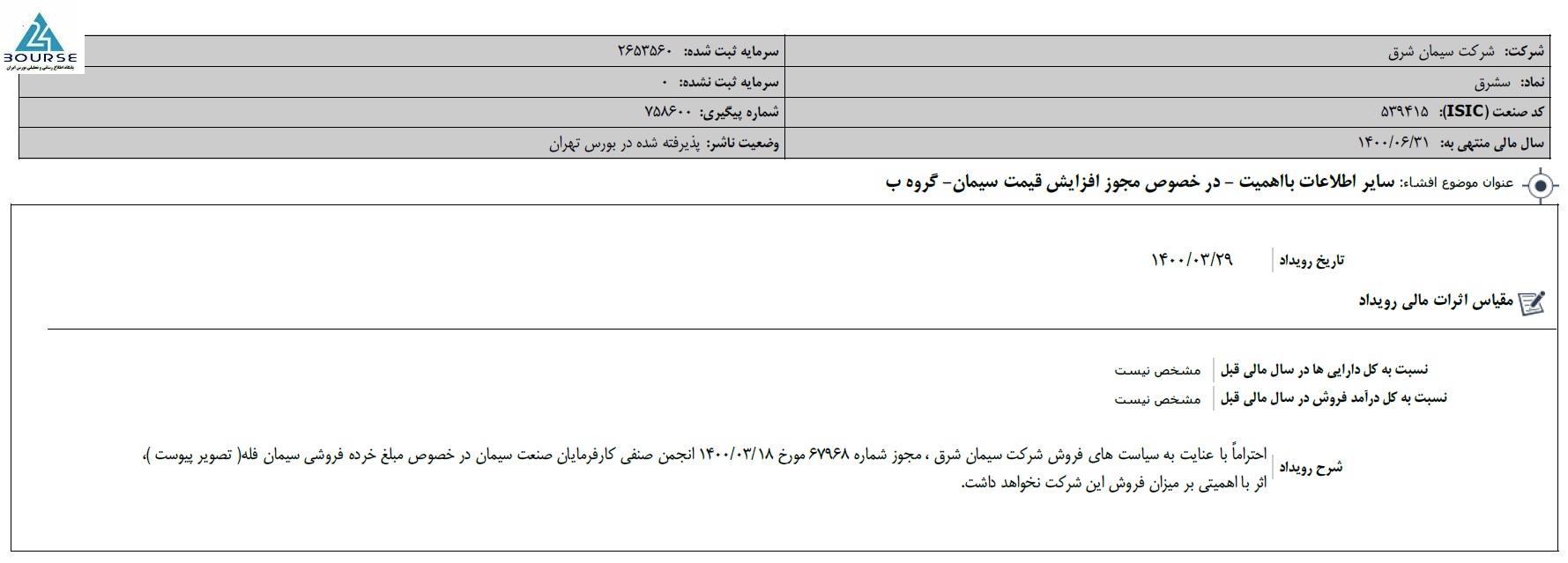 24
BOURSE
پایگاه اطلاع رسانی و تحلیلی بورس ایران

| شرکت: شرکت سیمان شرق | سرمایه ثبت شده: ۲۶۵۳۵۶۰ |
|---|---|
| نماد: سشرق | سرمایه ثبت نشده: ۰ |
| کد صنعت (ISIC): ۵۳۹۴۱۵ | شماره پیگیری: ۷۵۸۶۰۰ |
| سال مالی منتهی به: ۱۴۰۰/۰۶/۳۱ | وضعیت ناشر: پذیرفته شده در بورس تهران |

عنوان موضوع افشاء: سایر اطلاعات بااهمیت - در خصوص مجوز افزایش قیمت سیمان- گروه ب

تاریخ رویداد ۱۴۰۰/۰۳/۲۹

مقیاس اثرات مالی رویداد

نسبت به کل دارایی ها در سال مالی قبل مشخص نیست
نسبت به کل درآمد فروش در سال مالی قبل مشخص نیست

شرح رویداد احتراماً با عنایت به سیاست های فروش شرکت سیمان شرق ، مجوز شماره ۶۷۹۶۸ مورخ ۱۴۰۰/۰۳/۱۸ انجمن صنفی کارفرمایان صنعت سیمان در خصوص مبلغ خرده فروشی سیمان فله( تصویر پیوست )، اثر با اهمیتی بر میزان فروش این شرکت نخواهد داشت.